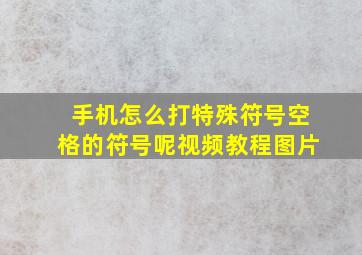 手机怎么打特殊符号空格的符号呢视频教程图片